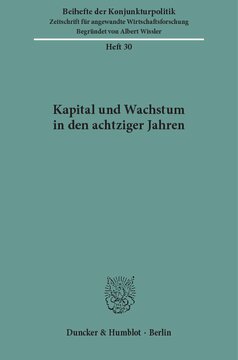 Beihefte der Konjunkturpolitik
Zeitschrift für angewandte Wirtschaftsforschung
Begründet von Albert Wissler

Heft 30

Kapital und Wachstum in den achtziger Jahren

Duncker & Humblot · Berlin